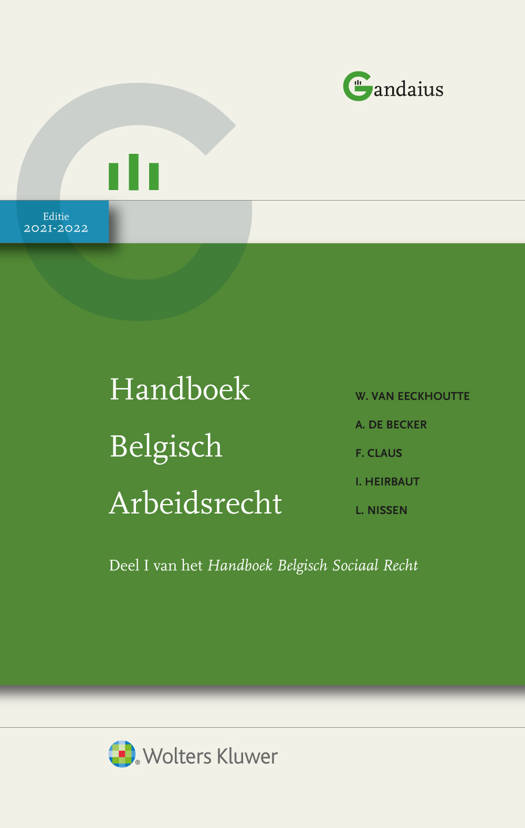 Gandaius

Editie
2021-2022

Handboek
Belgisch
Arbeidsrecht

W. VAN EECKHOUTTE
A. DE BECKER
F. CLAUS
I. HEIRBAUT
L. NISSEN

Deel I van het Handboek Belgisch Sociaal Recht

Wolters Kluwer